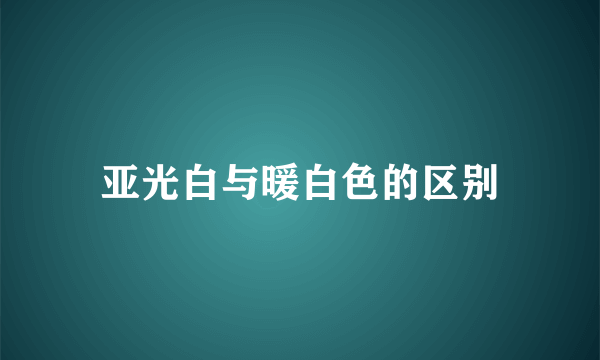 亚光白与暖白色的区别